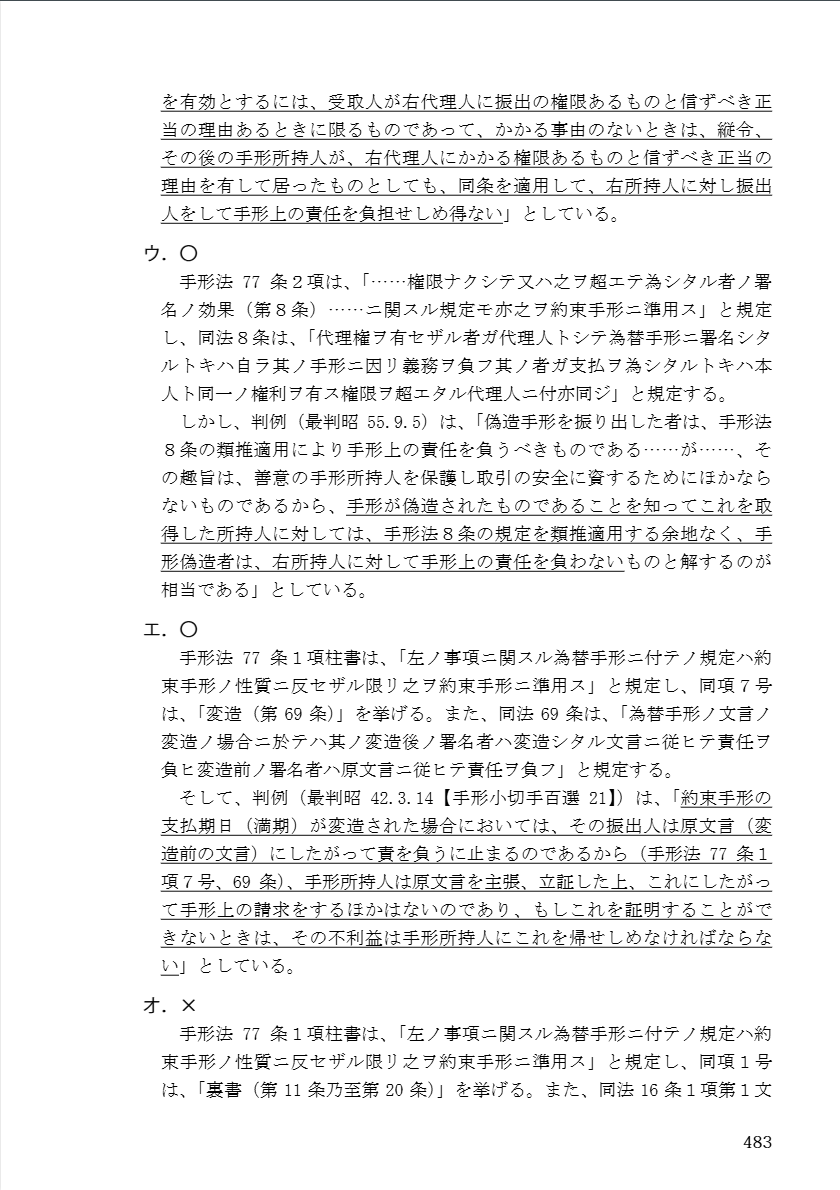 を有効とするには、受取人が右代理人に振出の権限あるものと信ずべき正当の理由あるときに限るものであって、かかる事由のないときは、縦令、その後の手形所持人が、右代理人にかかる権限あるものと信ずべき正当の理由を有して居ったものとしても、同条を適用して、右所持人に対し振出人をして手形上の責任を負担せしめ得ない」としている。

ウ．〇

手形法 77 条２項は、「……権限ナクシテ又ハ之ヲ超エテ為シタル者ノ署名ノ効果（第８条）……ニ関スル規定モ亦之ヲ約束手形ニ準用ス」と規定し、同法８条は、「代理権ヲ有セザル者ガ代理人トシテ為替手形ニ署名シタルトキハ自ラ其ノ手形ニ因リ義務ヲ負フ其ノ者ガ支払ヲ為シタルトキハ本人ト同一ノ権利ヲ有ス権限ヲ超エタル代理人ニ付亦同ジ」と規定する。

しかし、判例（最判昭 55.9.5）は、「偽造手形を振り出した者は、手形法８条の類推適用により手形上の責任を負うべきものである……が……、その趣旨は、善意の手形所持人を保護し取引の安全に資するためにほかならないものであるから、手形が偽造されたものであることを知ってこれを取得した所持人に対しては、手形法８条の規定を類推適用する余地なく、手形偽造者は、右所持人に対して手形上の責任を負わないものと解するのが相当である」としている。

エ．〇

手形法 77 条１項柱書は、「左ノ事項ニ関スル為替手形ニ付テノ規定ハ約束手形ノ性質ニ反セザル限リ之ヲ約束手形ニ準用ス」と規定し、同項７号は、「変造（第 69 条）」を挙げる。また、同法 69 条は、「為替手形ノ文言ノ変造ノ場合ニ於テハ其ノ変造後ノ署名者ハ変造シタル文言ニ従ヒテ責任ヲ負ヒ変造前ノ署名者ハ原文言ニ従ヒテ責任ヲ負フ」と規定する。

そして、判例（最判昭 42.3.14【手形小切手百選 21】）は、「約束手形の支払期日（満期）が変造された場合においては、その振出人は原文言（変造前の文言）にしたがって責を負うに止まるのであるから（手形法 77 条１項７号、69 条）、手形所持人は原文言を主張、立証した上、これにしたがって手形上の請求をするほかはないのであり、もしこれを証明することができないときは、その不利益は手形所持人にこれを帰せしめなければならない」としている。

オ．×

手形法 77 条１項柱書は、「左ノ事項ニ関スル為替手形ニ付テノ規定ハ約束手形ノ性質ニ反セザル限リ之ヲ約束手形ニ準用ス」と規定し、同項１号は、「裏書（第 11 条乃至第 20 条）」を挙げる。また、同法 16 条１項第１文

483